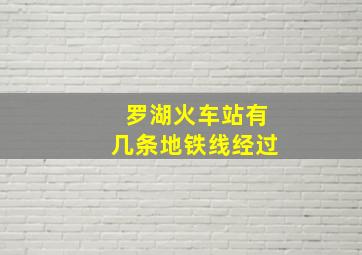 罗湖火车站有
几条地铁线经过